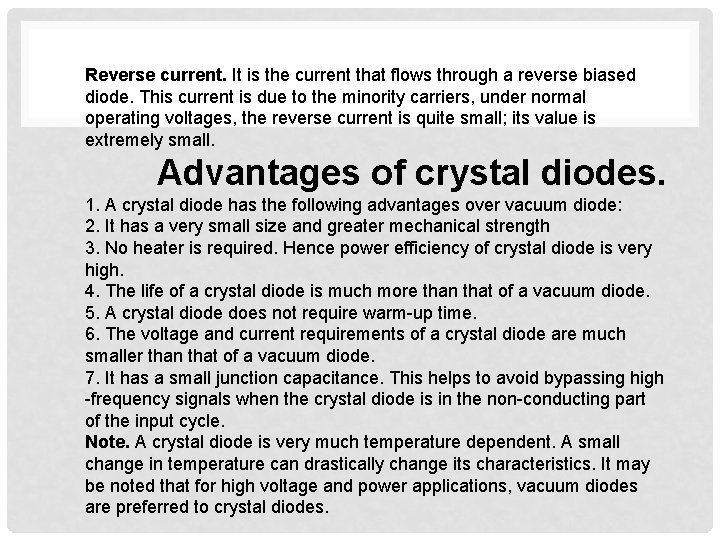 Reverse current. It is the current that flows through a reverse biased diode. This current is due to the minority carriers, under normal operating voltages, the reverse current is quite small; its value is extremely small.

Advantages of crystal diodes.

1. A crystal diode has the following advantages over vacuum diode:
2. It has a very small size and greater mechanical strength
3. No heater is required. Hence power efficiency of crystal diode is very high.
4. The life of a crystal diode is much more than that of a vacuum diode.
5. A crystal diode does not require warm-up time.
6. The voltage and current requirements of a crystal diode are much smaller than that of a vacuum diode.
7. It has a small junction capacitance. This helps to avoid bypassing high -frequency signals when the crystal diode is in the non-conducting part of the input cycle.

Note. A crystal diode is very much temperature dependent. A small change in temperature can drastically change its characteristics. It may be noted that for high voltage and power applications, vacuum diodes are preferred to crystal diodes.